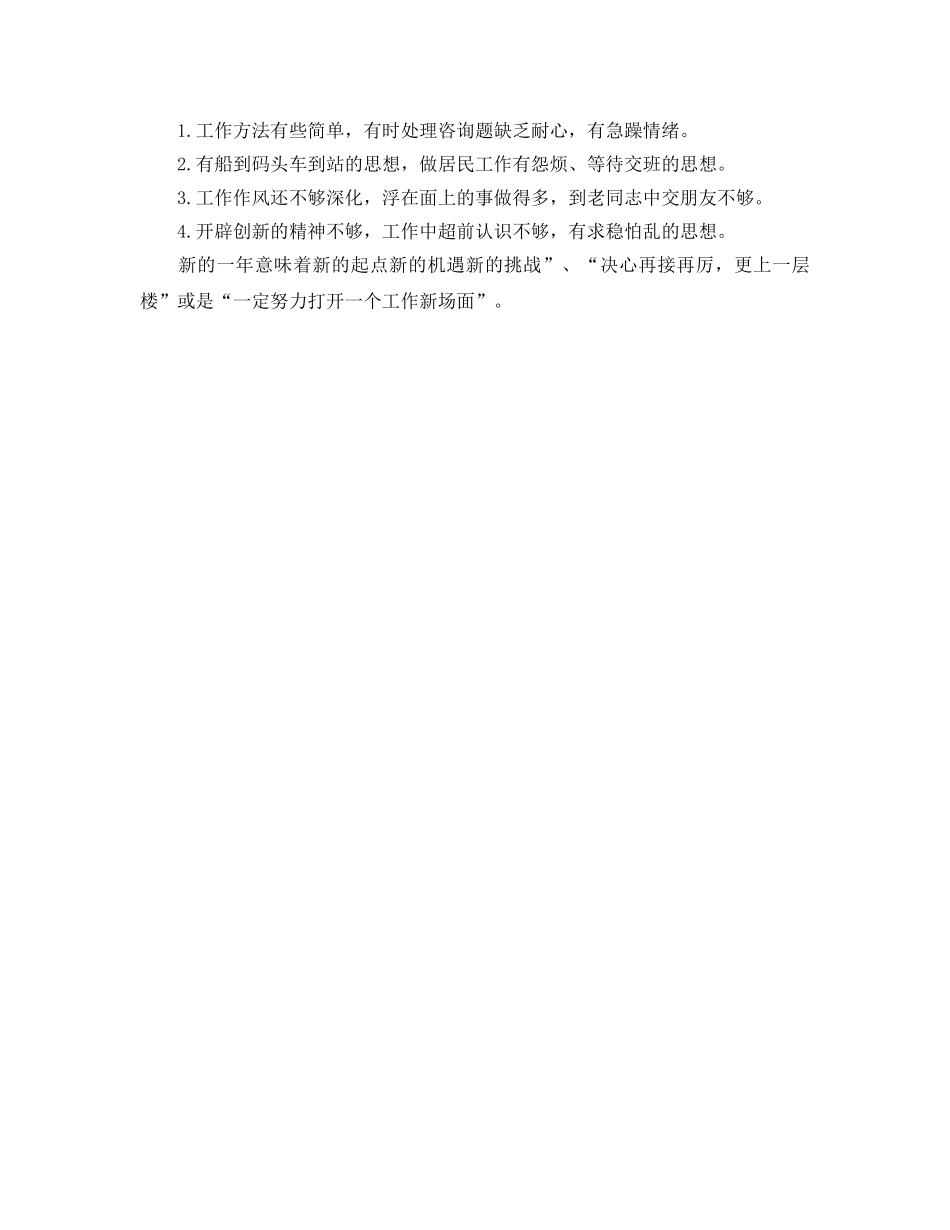 1.工作方法有些简单，有时处理咨询题缺乏耐心，有急躁情绪。

2.有船到码头车到站的思想，做居民工作有怨烦、等待交班的思想。

3.工作作风还不够深化，浮在面上的事做得多，到老同志中交朋友不够。

4.开辟创新的精神不够，工作中超前认识不够，有求稳怕乱的思想。

新的一年意味着新的起点新的机遇新的挑战”、“决心再接再厉，更上一层楼”或是“一定努力打开一个工作新场面”。